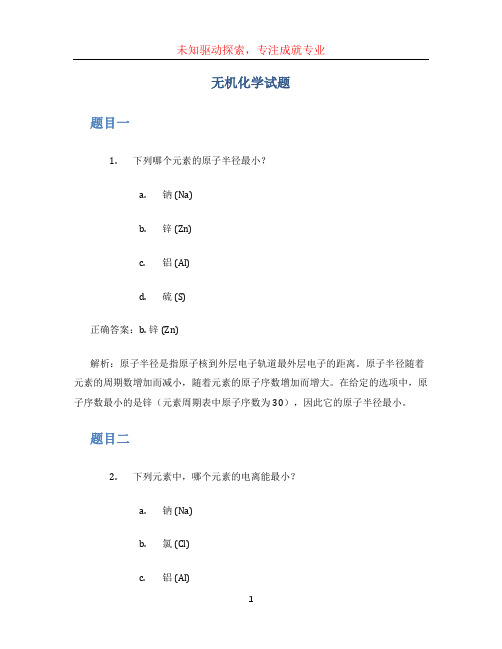 未知驱动探索，专注成就专业

无机化学试题

题目一

1. 下列哪个元素的原子半径最小？

a. 钠 (Na)

b. 锌 (Zn)

c. 铝 (Al)

d. 硫 (S)

正确答案：b. 锌 (Zn)

解析：原子半径是指原子核到外层电子轨道最外层电子的距离。原子半径随着元素的周期数增加而减小，随着元素的原子序数增加而增大。在给定的选项中，原子序数最小的是锌（元素周期表中原子序数为30），因此它的原子半径最小。

题目二

2. 下列元素中，哪个元素的电离能最小？

a. 钠 (Na)

b. 氯 (Cl)

c. 铝 (Al)

1